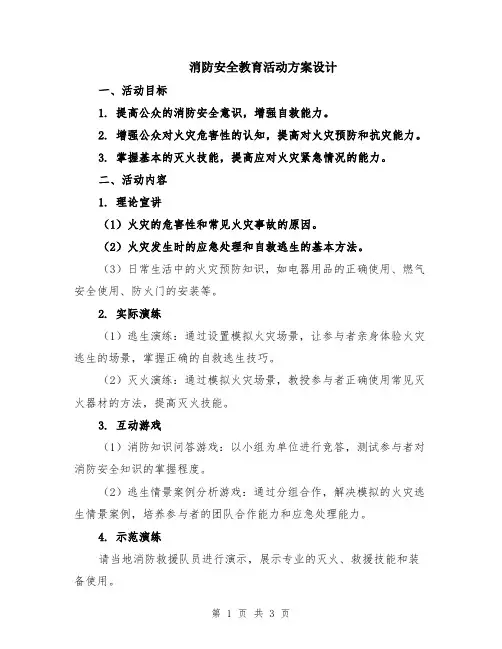 消防安全教育活动方案设计

一、活动目标

1. 提高公众的消防安全意识，增强自救能力。

2. 增强公众对火灾危害性的认知，提高对火灾预防和抗灾能力。

3. 掌握基本的灭火技能，提高应对火灾紧急情况的能力。

二、活动内容

1. 理论宣讲

（1）火灾的危害性和常见火灾事故的原因。

（2）火灾发生时的应急处理和自救逃生的基本方法。

（3）日常生活中的火灾预防知识，如电器用品的正确使用、燃气安全使用、防火门的安装等。

2. 实际演练

（1）逃生演练：通过设置模拟火灾场景，让参与者亲身体验火灾逃生的场景，掌握正确的自救逃生技巧。

（2）灭火演练：通过模拟火灾场景，教授参与者正确使用常见灭火器材的方法，提高灭火技能。

3. 互动游戏

（1）消防知识问答游戏：以小组为单位进行竞答，测试参与者对消防安全知识的掌握程度。

（2）逃生情景案例分析游戏：通过分组合作，解决模拟的火灾逃生情景案例，培养参与者的团队合作能力和应急处理能力。

4. 示范演练

请当地消防救援队员进行演示，展示专业的灭火、救援技能和装备使用。

第 1 页 共 3 页